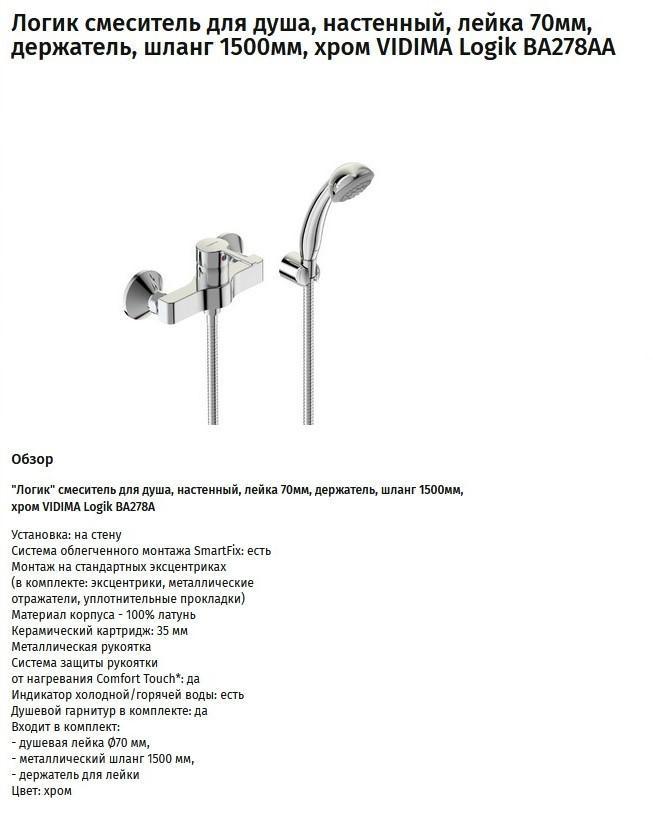 Логик смеситель для душа, настенный, лейка 70мм, держатель, шланг 1500мм, хром VIDIMA Logik BA278AA

Обзор

"Логик" смеситель для душа, настенный, лейка 70мм, держатель, шланг 1500мм, хром VIDIMA Logik BA278A

Установка: на стену
Система облегченного монтажа SmartFix: есть
Монтаж на стандартных эксцентриках
(в комплекте: эксцентрики, металлические отражатели, уплотнительные прокладки)
Материал корпуса - 100% латунь
Керамический картридж: 35 мм
Металлическая рукоятка
Система защиты рукоятки
от нагревания Comfort Touch*: да
Индикатор холодной/горячей воды: есть
Душевой гарнитур в комплекте: да
Входит в комплект:
- душевая лейка Ø70 мм,
- металлический шланг 1500 мм,
- держатель для лейки
Цвет: хром